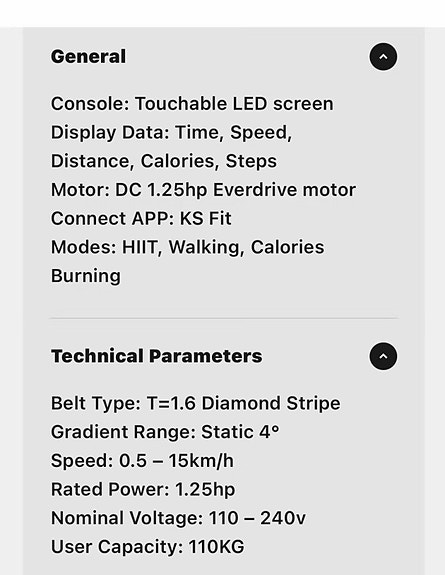 General

Console: Touchable LED screen
Display Data: Time, Speed, Distance, Calories, Steps
Motor: DC 1.25hp Everdrive motor
Connect APP: KS Fit
Modes: HIIT, Walking, Calories Burning

Technical Parameters

Belt Type: T=1.6 Diamond Stripe
Gradient Range: Static 4°
Speed: 0.5 – 15km/h
Rated Power: 1.25hp
Nominal Voltage: 110 – 240v
User Capacity: 110KG